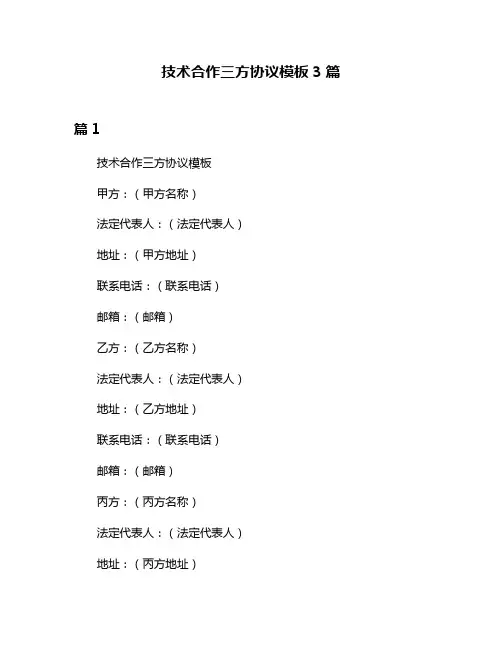 技术合作三方协议模板 3 篇

篇 1

技术合作三方协议模板

甲方：（甲方名称）

法定代表人：（法定代表人）

地址：（甲方地址）

联系电话：（联系电话）

邮箱：（邮箱）

乙方：（乙方名称）

法定代表人：（法定代表人）

地址：（乙方地址）

联系电话：（联系电话）

邮箱：（邮箱）

丙方：（丙方名称）

法定代表人：（法定代表人）

地址：（丙方地址）